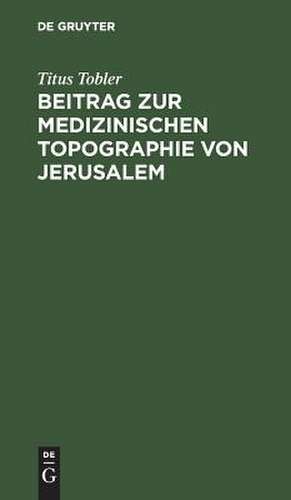 DE GRUYTER

Titus Tobler

BEITRAG ZUR MEDIZINISCHEN TOPOGRAPHIE VON JERUSALEM

DE
G